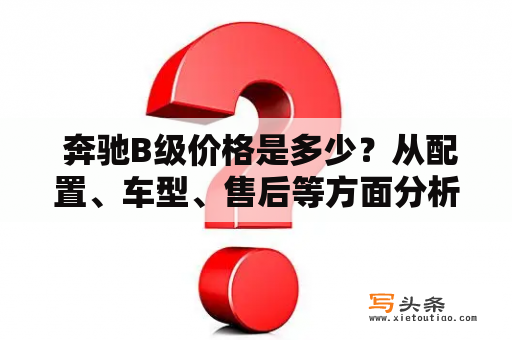 奔驰B级价格是多少？从配置、车型、售后等方面分析

写头条
www.xietoutiao.com